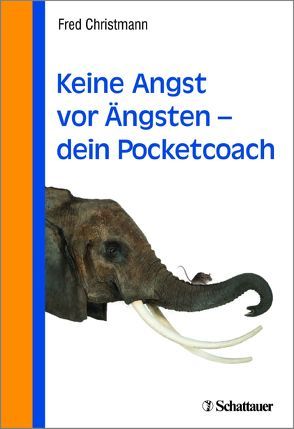 Fred Christmann

Keine Angst vor Ängsten – dein Pocketcoach

Schattauer